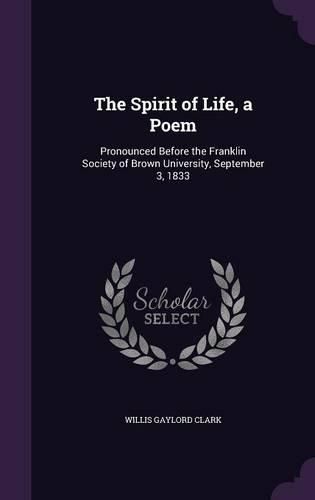 The Spirit of Life, a Poem

Pronounced Before the Franklin Society of Brown University, September 3, 1833

Scholar
SELECT

WILLIS GAYLORD CLARK